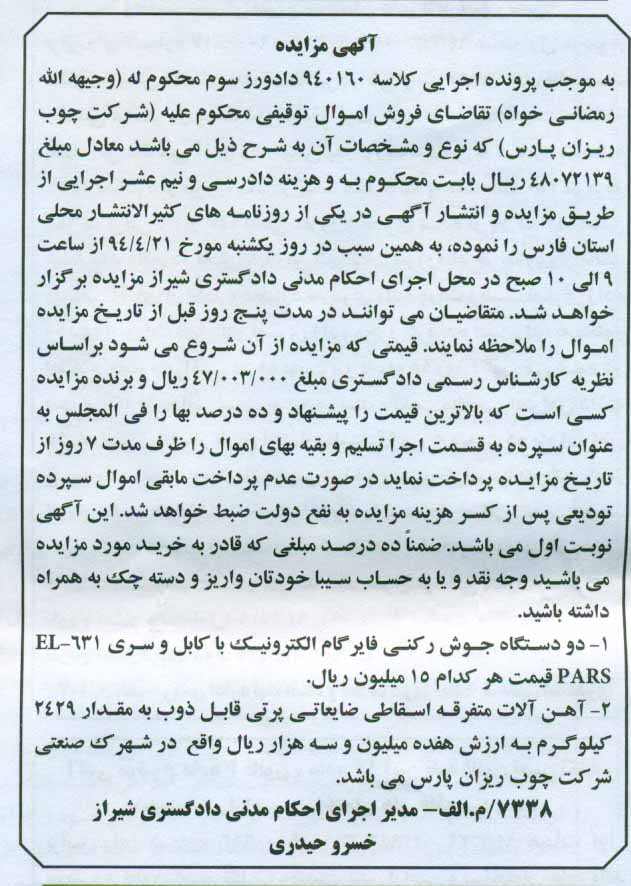 آگهی مزایده

به موجب پرونده اجرایی کلاسه ۹۴۰۱۶۰ دادورز سوم محکوم له (وجیهه الله رمضانی خواه) تقاضای فروش اموال توقیفی محکوم علیه (شرکت چوب ریزان پارس) که نوع و مشخصات آن به شرح ذیل می باشد معادل مبلغ ۴۸۰۷۲۱۳۹ ریال بابت محکوم به و هزینه دادرسی و نیم عشر اجرایی از طریق مزایده و انتشار آگهی در یکی از روزنامه های کثیرالانتشار محلی استان فارس را نموده، به همین سبب در روز یکشنبه مورخ ۹۴/۴/۲۱ از ساعت ۹ الی ۱۰ صبح در محل اجرای احکام مدنی دادگستری شیراز مزایده برگزار خواهد شد. متقاضیان می توانند در مدت پنج روز قبل از تاریخ مزایده اموال را ملاحظه نمایند. قیمتی که مزایده از آن شروع می شود براساس نظریه کارشناس رسمی دادگستری مبلغ ۴۷/۰۰۳/۰۰۰ ریال و برنده مزایده کسی است که بالاترین قیمت را پیشنهاد و ده درصد بها را فی المجلس به عنوان سپرده به قسمت اجرا تسلیم و بقیه بهای اموال را ظرف مدت ۷ روز از تاریخ مزایده پرداخت نماید در صورت عدم پرداخت مابقی اموال سپرده تودیعی پس از کسر هزینه مزایده به نفع دولت ضبط خواهد شد. این آگهی نوبت اول می باشد. ضمناً ده درصد مبلغی که قادر به خرید مورد مزایده می باشید وجه نقد و یا به حساب سیبا خودتان واریز و دسته چک به همراه داشته باشید.

۱- دو دستگاه جوش رکنی فایرگام الکترونیک با کابل و سری EL-۶۳۱ PARS قیمت هر کدام ۱۵ میلیون ریال.

۲- آهن آلات متفرقه اسقاطی ضایعاتی پرتی قابل ذوب به مقدار ۲۴۲۹ کیلوگرم به ارزش هفده میلیون و سه هزار ریال واقع در شهرک صنعتی شرکت چوب ریزان پارس می باشد.

۷۳۳۸/م.الف- مدیر اجرای احکام مدنی دادگستری شیراز
خسرو حیدری